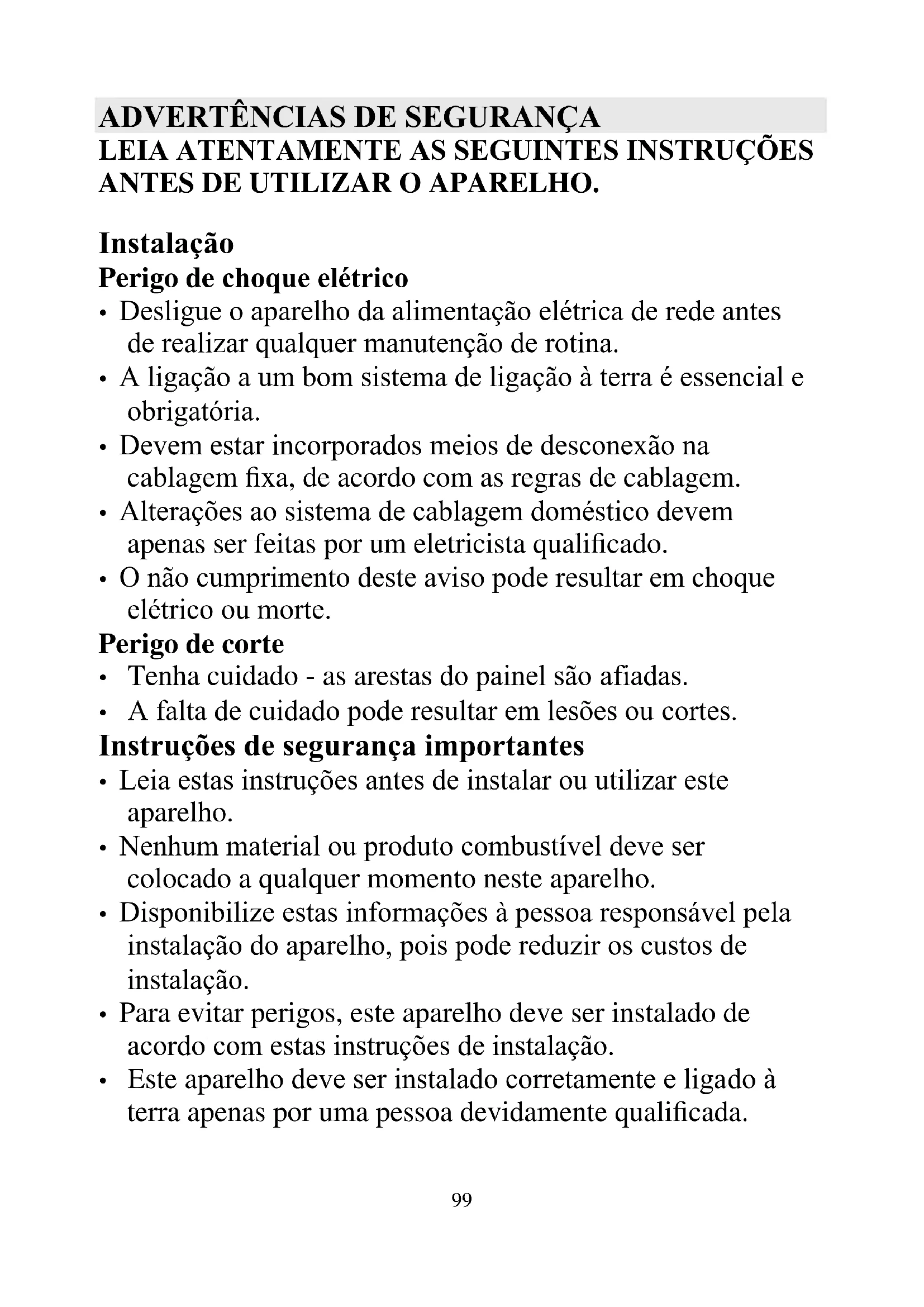 ADVERTÊNCIAS DE SEGURANÇA
LEIA ATENTAMENTE AS SEGUINTES INSTRUÇÕES ANTES DE UTILIZAR O APARELHO.

Instalação
Perigo de choque elétrico
• Desligue o aparelho da alimentação elétrica de rede antes de realizar qualquer manutenção de rotina.
• A ligação a um bom sistema de ligação à terra é essencial e obrigatória.
• Devem estar incorporados meios de desconexão na cablagem fixa, de acordo com as regras de cablagem.
• Alterações ao sistema de cablagem doméstico devem apenas ser feitas por um eletricista qualificado.
• O não cumprimento deste aviso pode resultar em choque elétrico ou morte.
Perigo de corte
• Tenha cuidado - as arestas do painel são afiadas.
• A falta de cuidado pode resultar em lesões ou cortes.
Instruções de segurança importantes
• Leia estas instruções antes de instalar ou utilizar este aparelho.
• Nenhum material ou produto combustível deve ser colocado a qualquer momento neste aparelho.
• Disponibilize estas informações à pessoa responsável pela instalação do aparelho, pois pode reduzir os custos de instalação.
• Para evitar perigos, este aparelho deve ser instalado de acordo com estas instruções de instalação.
• Este aparelho deve ser instalado corretamente e ligado à terra apenas por uma pessoa devidamente qualificada.

99